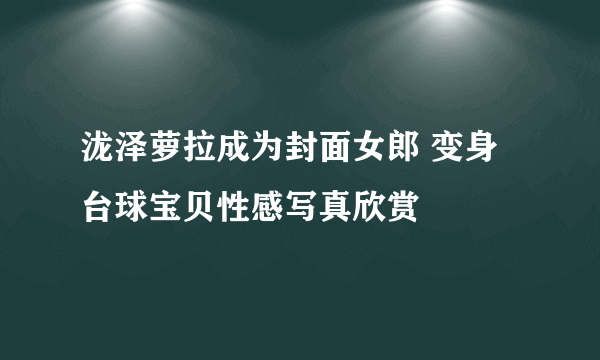 泷泽萝拉成为封面女郎 变身台球宝贝性感写真欣赏